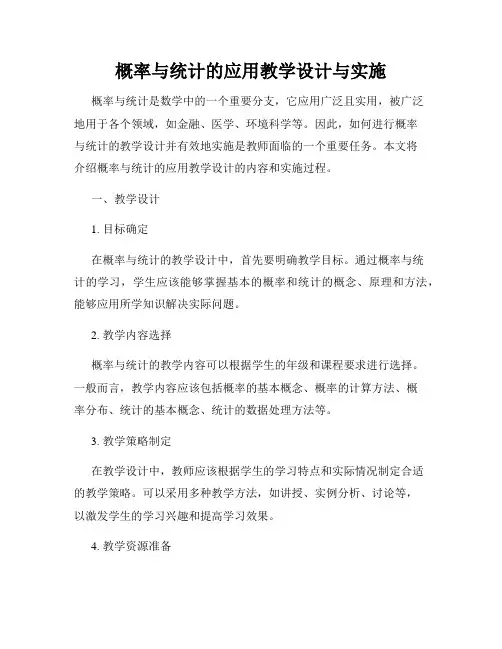 概率与统计的应用教学设计与实施

概率与统计是数学中的一个重要分支，它应用广泛且实用，被广泛地用于各个领域，如金融、医学、环境科学等。因此，如何进行概率与统计的教学设计并有效地实施是教师面临的一个重要任务。本文将介绍概率与统计的应用教学设计的内容和实施过程。

一、教学设计

1. 目标确定

在概率与统计的教学设计中，首先要明确教学目标。通过概率与统计的学习，学生应该能够掌握基本的概率和统计的概念、原理和方法，能够应用所学知识解决实际问题。

2. 教学内容选择

概率与统计的教学内容可以根据学生的年级和课程要求进行选择。一般而言，教学内容应该包括概率的基本概念、概率的计算方法、概率分布、统计的基本概念、统计的数据处理方法等。

3. 教学策略制定

在教学设计中，教师应该根据学生的学习特点和实际情况制定合适的教学策略。可以采用多种教学方法，如讲授、实例分析、讨论等，以激发学生的学习兴趣和提高学习效果。

4. 教学资源准备